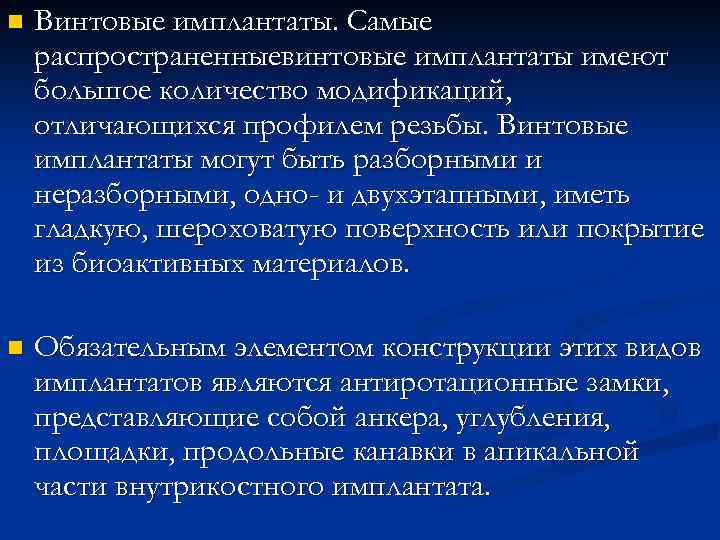 Винтовые имплантаты. Самые распространенныевинтовые имплантаты имеют большое количество модификаций, отличающихся профилем резьбы. Винтовые имплантаты могут быть разборными и неразборными, одно- и двухэтапными, иметь гладкую, шероховатую поверхность или покрытие из биоактивных материалов.

Обязательным элементом конструкции этих видов имплантатов являются антиротационные замки, представляющие собой анкера, углубления, площадки, продольные канавки в апикальной части внутрикостного имплантата.